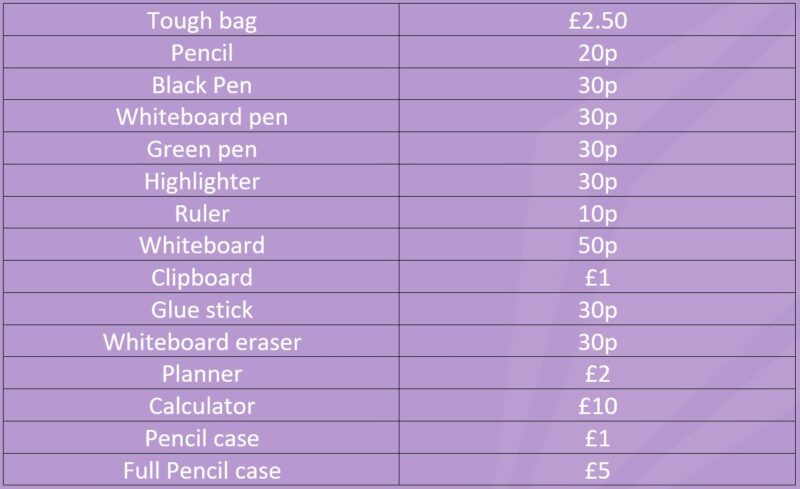 | Tough bag | £2.50 |
|---|---|
| Pencil | 20p |
| Black Pen | 30p |
| Whiteboard pen | 30p |
| Green pen | 30p |
| Highlighter | 30p |
| Ruler | 10p |
| Whiteboard | 50p |
| Clipboard | £1 |
| Glue stick | 30p |
| Whiteboard eraser | 30p |
| Planner | £2 |
| Calculator | £10 |
| Pencil case | £1 |
| Full Pencil case | £5 |